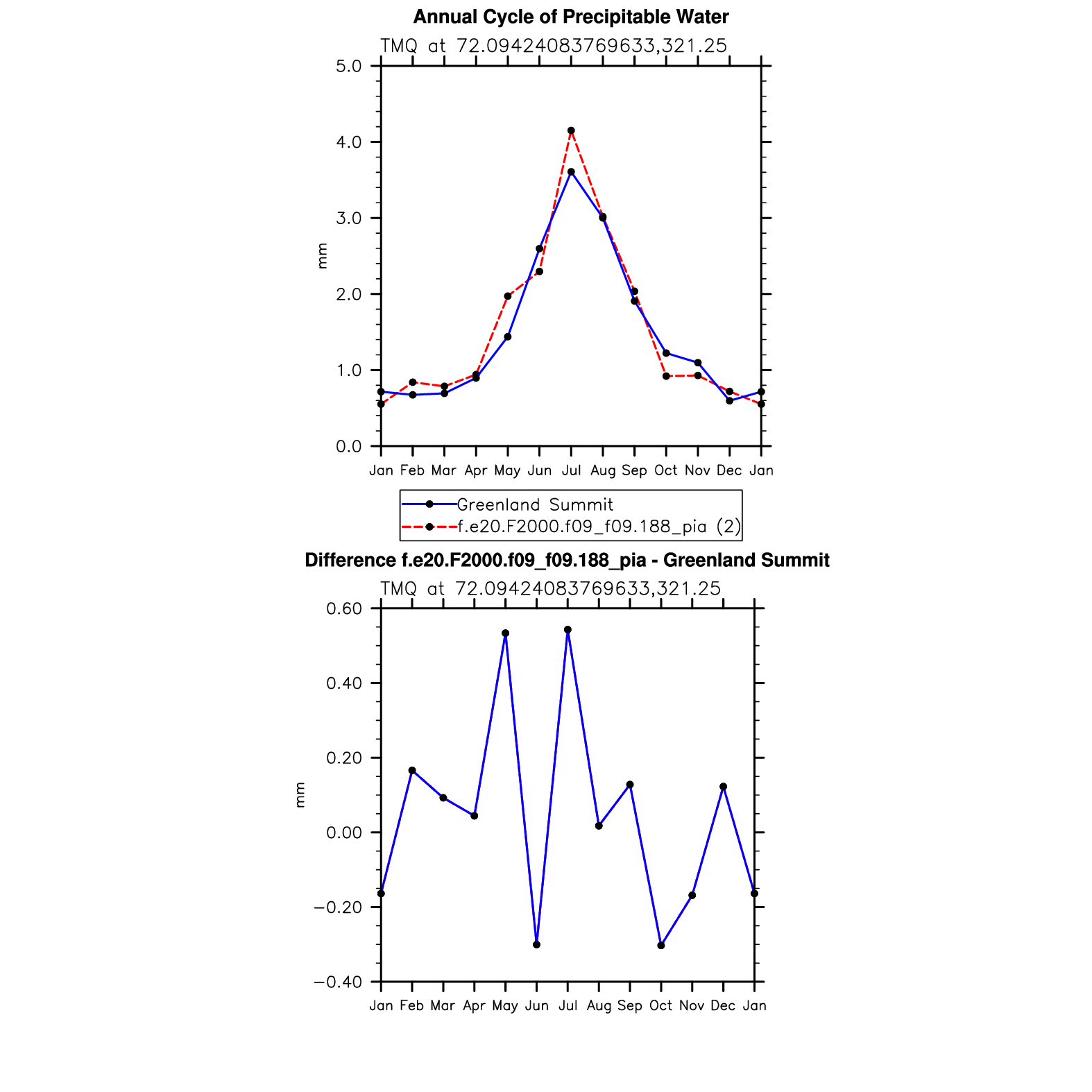 Annual Cycle of Precipitable Water

TMQ at 72.09424083769633,321.25

5.0
4.0
3.0
2.0
1.0
0.0

mm

Jan Feb Mar Apr May Jun Jul Aug Sep Oct Nov Dec Jan

Greenland Summit
f.e20.F2000.f09_f09.188_pia (2)

Difference f.e20.F2000.f09_f09.188_pia - Greenland Summit

TMQ at 72.09424083769633,321.25

0.60
0.40
0.20
0.00
−0.20
−0.40

mm

Jan Feb Mar Apr May Jun Jul Aug Sep Oct Nov Dec Jan